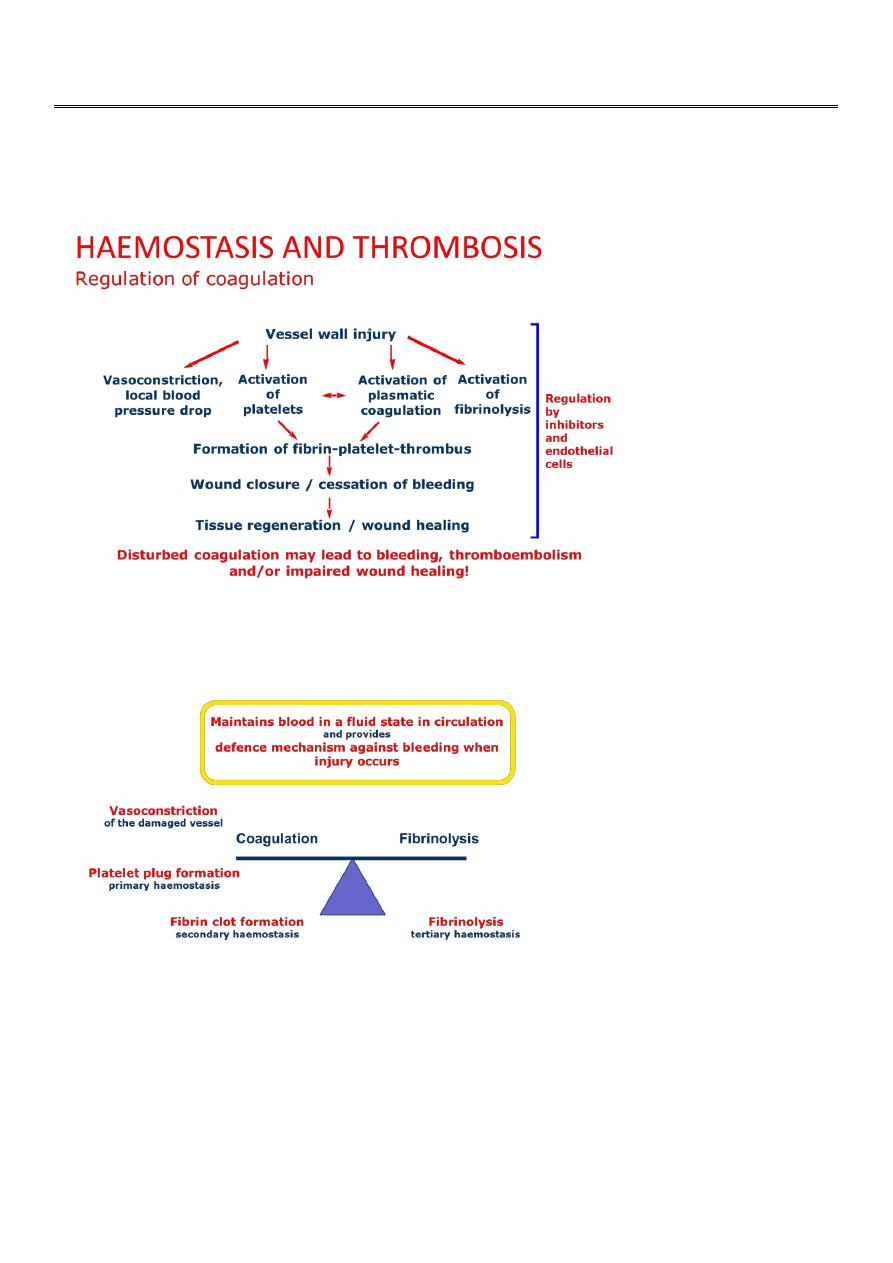 HAEMOSTASIS AND THROMBOSIS
Regulation of coagulation

Vessel wall injury

Vasoconstriction, local blood pressure drop

Activation of platelets

Activation of plasmatic coagulation

Activation of fibrinolysis

Regulation by inhibitors and endothelial cells

Formation of fibrin-platelet-thrombus

Wound closure / cessation of bleeding

Tissue regeneration / wound healing

Disturbed coagulation may lead to bleeding, thromboembolism and/or impaired wound healing!

Maintains blood in a fluid state in circulation
and provides
defence mechanism against bleeding when injury occurs

Vasoconstriction
of the damaged vessel

Coagulation

Fibrinolysis

Platelet plug formation
primary haemostasis

Fibrin clot formation
secondary haemostasis

Fibrinolysis
tertiary haemostasis